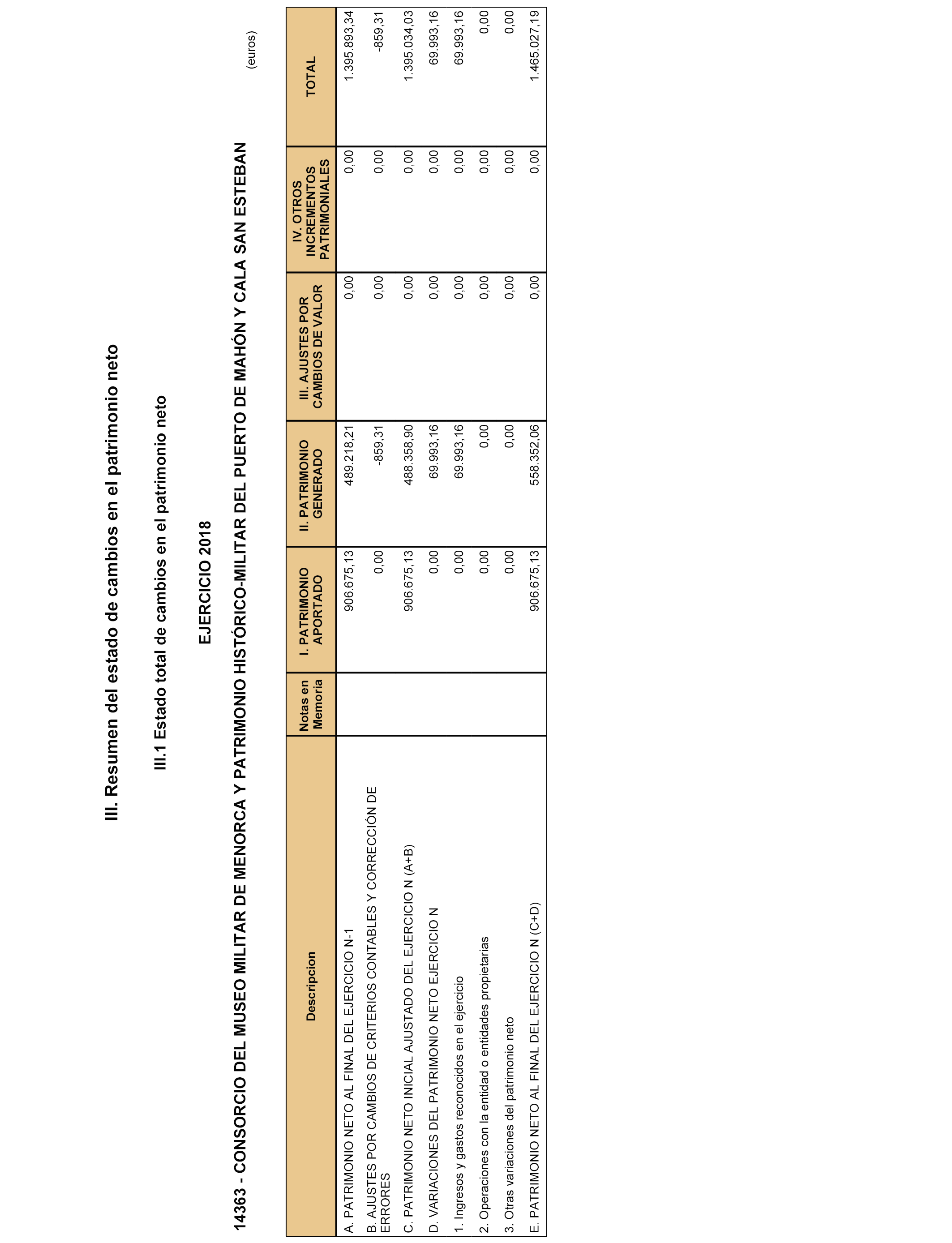 III. Resumen del estado de cambios en el patrimonio neto

III.1 Estado total de cambios en el patrimonio neto

EJERCICIO 2018

14363 - CONSORCIO DEL MUSEO MILITAR DE MENORCA Y PATRIMONIO HISTÓRICO-MILITAR DEL PUERTO DE MAHÓN Y CALA SAN ESTEBAN

(euros)

| Descripcion | Notas en Memoria | I. PATRIMONIO APORTADO | II. PATRIMONIO GENERADO | III. AJUSTES POR CAMBIOS DE VALOR | IV. OTROS INCREMENTOS PATRIMONIALES | TOTAL |
|---|---|---|---|---|---|---|
| A. PATRIMONIO NETO AL FINAL DEL EJERCICIO N-1 | | 906.675,13 | 489.218,21 | 0,00 | 0,00 | 1.395.893,34 |
| B. AJUSTES POR CAMBIOS DE CRITERIOS CONTABLES Y CORRECCIÓN DE ERRORES | | 0,00 | -859,31 | 0,00 | 0,00 | -859,31 |
| C. PATRIMONIO NETO INICIAL AJUSTADO DEL EJERCICIO N (A+B) | | 906.675,13 | 488.358,90 | 0,00 | 0,00 | 1.395.034,03 |
| D. VARIACIONES DEL PATRIMONIO NETO EJERCICIO N | | 0,00 | 69.993,16 | 0,00 | 0,00 | 69.993,16 |
| 1. Ingresos y gastos reconocidos en el ejercicio | | 0,00 | 69.993,16 | 0,00 | 0,00 | 69.993,16 |
| 2. Operaciones con la entidad o entidades propietarias | | 0,00 | 0,00 | 0,00 | 0,00 | 0,00 |
| 3. Otras variaciones del patrimonio neto | | 0,00 | 0,00 | 0,00 | 0,00 | 0,00 |
| E. PATRIMONIO NETO AL FINAL DEL EJERCICIO N (C+D) | | 906.675,13 | 558.352,06 | 0,00 | 0,00 | 1.465.027,19 |